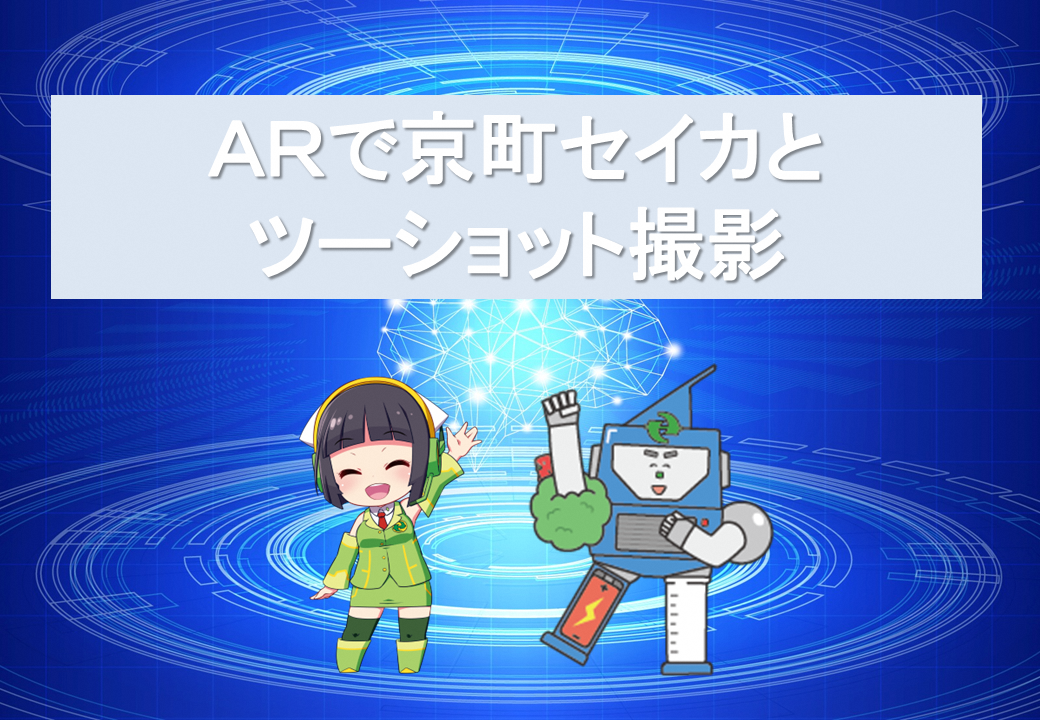 ARで京町セイカと
ツーショット撮影